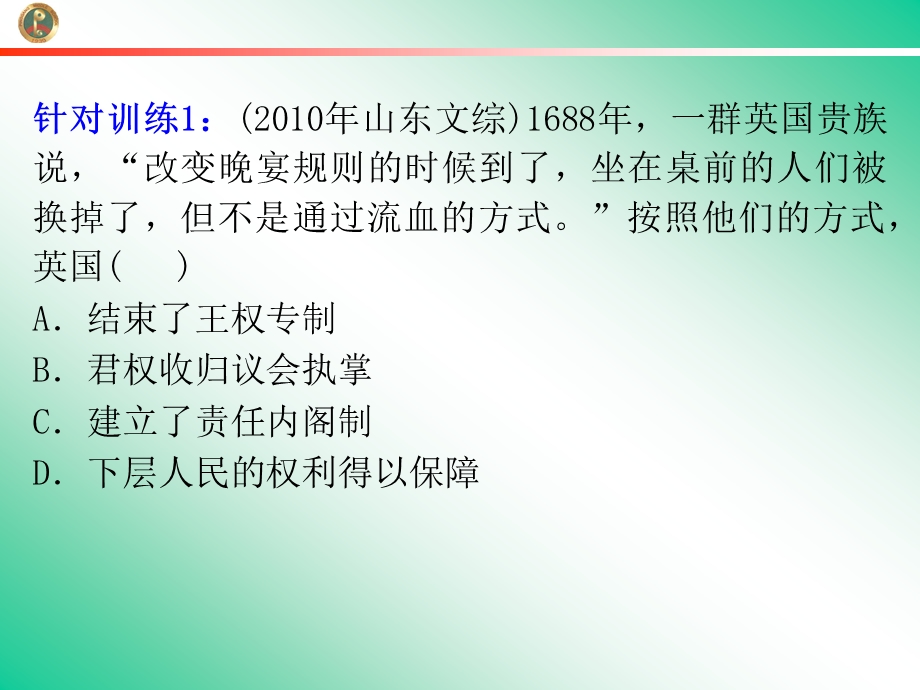 针对训练1：(2010年山东文综)1688年，一群英国贵族说，“改变晚宴规则的时候到了，坐在桌前的人们被换掉了，但不是通过流血的方式。”按照他们的方式，英国(　　)

A．结束了王权专制

B．君权收归议会执掌

C．建立了责任内阁制

D．下层人民的权利得以保障